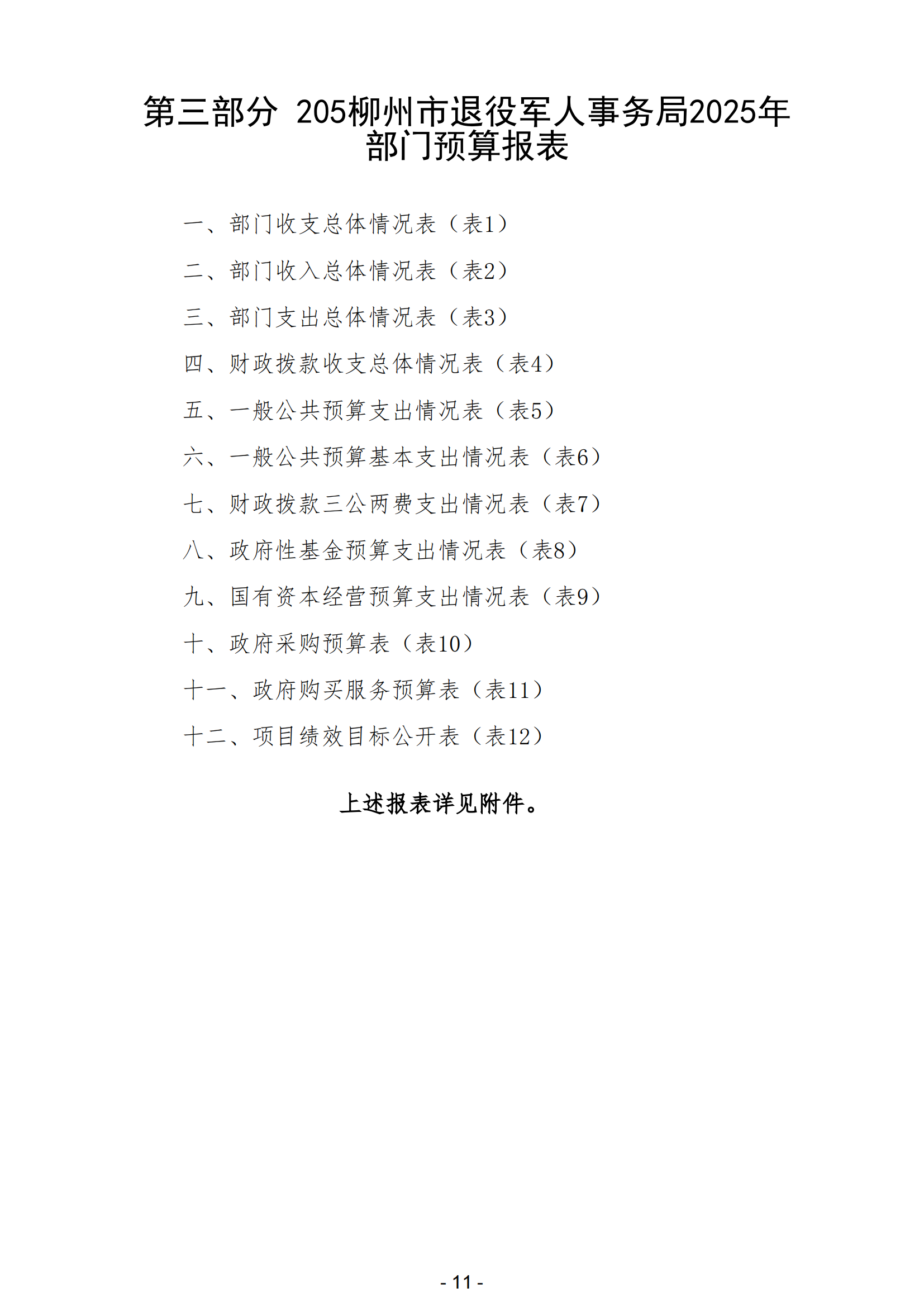 第三部分 205柳州市退役军人事务局2025年部门预算报表

一、部门收支总体情况表（表1）

二、部门收入总体情况表（表2）

三、部门支出总体情况表（表3）

四、财政拨款收支总体情况表（表4）

五、一般公共预算支出情况表（表5）

六、一般公共预算基本支出情况表（表6）

七、财政拨款三公两费支出情况表（表7）

八、政府性基金预算支出情况表（表8）

九、国有资本经营预算支出情况表（表9）

十、政府采购预算表（表10）

十一、政府购买服务预算表（表11）

十二、项目绩效目标公开表（表12）

上述报表详见附件。

- 11 -